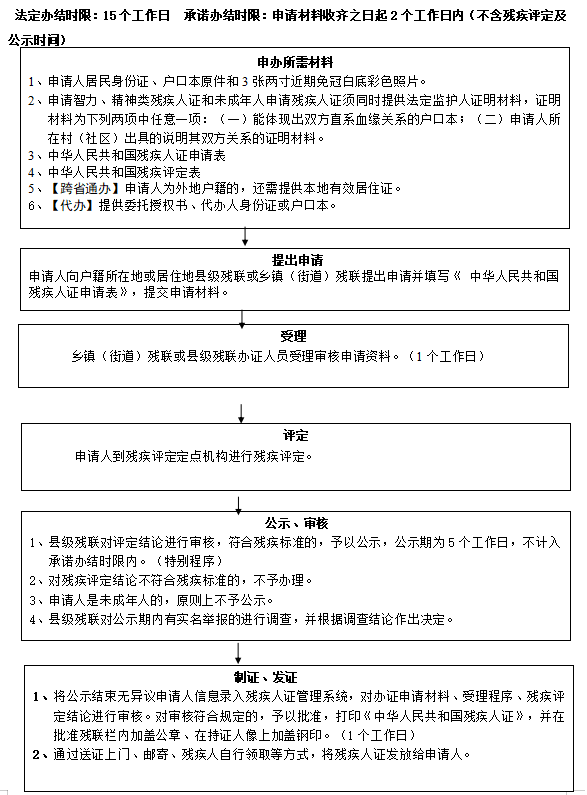 法定办结时限：15个工作日　承诺办结时限：申请材料收齐之日起2个工作日内（不含残疾评定及公示时间）

申办所需材料

1、申请人居民身份证、户口本原件和3张两寸近期免冠白底彩色照片。
2、申请智力、精神类残疾人证和未成年人申请残疾人证须同时提供法定监护人证明材料，证明材料为下列两项中任意一项：（一）能体现出双方直系血缘关系的户口本；（二）申请人所在村（社区）出具的说明其双方关系的证明材料。
3、中华人民共和国残疾人证申请表
4、中华人民共和国残疾评定表
5、【跨省通办】申请人为外地户籍的，还需提供本地有效居住证。
6、【代办】提供委托授权书、代办人身份证或户口本。

提出申请

申请人向户籍所在地或居住地县级残联或乡镇（街道）残联提出申请并填写《 中华人民共和国残疾人证申请表》，提交申请材料。

受理

乡镇（街道）残联或县级残联办证人员受理审核申请资料。（1个工作日）

评定

申请人到残疾评定定点机构进行残疾评定。

公示、审核

1、县级残联对评定结论进行审核，符合残疾标准的，予以公示，公示期为5个工作日，不计入承诺办结时限内。（特别程序）
2、对残疾评定结论不符合残疾标准的，不予办理。
3、申请人是未成年人的，原则上不予公示。
4、县级残联对公示期内有实名举报的进行调查，并根据调查结论作出决定。

制证、发证

1、将公示结束无异议申请人信息录入残疾人证管理系统，对办证申请材料、受理程序、残疾评定结论进行审核。对审核符合规定的，予以批准，打印《中华人民共和国残疾人证》，并在批准残联栏内加盖公章、在持证人像上加盖钢印。（1个工作日）
2、通过送证上门、邮寄、残疾人自行领取等方式，将残疾人证发放给申请人。